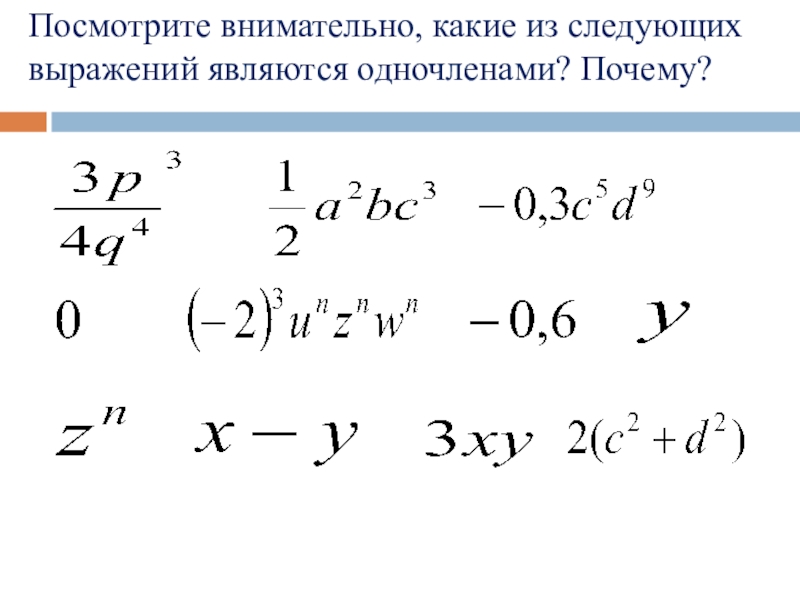 Посмотрите внимательно, какие из следующих выражений являются одночленами? Почему?

$\frac{3p^3}{4q^4}$ $\frac{1}{2}a^2bc^3$ $-0,3c^5d^9$

$0$ $(-2)^3u^nz^nw^n$ $-0,6$ $y$

$z^n$ $x-y$ $3xy$ $2(c^2+d^2)$